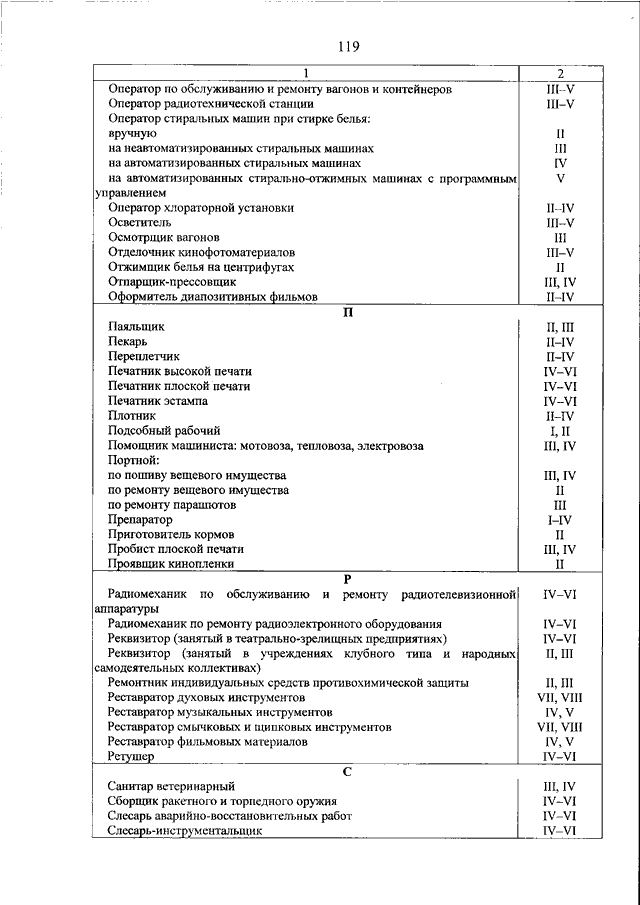 119

| 1 | 2 |
|---|---|
| Оператор по обслуживанию и ремонту вагонов и контейнеров | III–V |
| Оператор радиотехнической станции | III–V |
| Оператор стиральных машин при стирке белья: | |
| вручную | II |
| на неавтоматизированных стиральных машинах | III |
| на автоматизированных стиральных машинах | IV |
| на автоматизированных стирально-отжимных машинах с программным управлением | V |
| Оператор хлораторной установки | II–IV |
| Осветитель | III–V |
| Осмотрщик вагонов | III |
| Отделочник кинофотоматериалов | III–V |
| Отжимщик белья на центрифугах | II |
| Отпарщик-прессовщик | III, IV |
| Оформитель диапозитивных фильмов | II–IV |
| П | |
| Паяльщик | II, III |
| Пекарь | II–IV |
| Переплетчик | II–IV |
| Печатник высокой печати | IV–VI |
| Печатник плоской печати | IV–VI |
| Печатник эстампа | IV–VI |
| Плотник | II–IV |
| Подсобный рабочий | I, II |
| Помощник машиниста: мотовоза, тепловоза, электровоза | III, IV |
| Портной: | |
| по пошиву вещевого имущества | III, IV |
| по ремонту вещевого имущества | II |
| по ремонту парашютов | III |
| Препаратор | I–IV |
| Приготовитель кормов | II |
| Пробист плоской печати | III, IV |
| Проявщик кинопленки | II |
| Р | |
| Радиомеханик по обслуживанию и ремонту радиотелевизионной аппаратуры | IV–VI |
| Радиомеханик по ремонту радиоэлектронного оборудования | IV–VI |
| Реквизитор (занятый в театрально-зрелищных предприятиях) | IV–VI |
| Реквизитор (занятый в учреждениях клубного типа и народных самодеятельных коллективах) | II, III |
| Ремонтник индивидуальных средств противохимической защиты | II, III |
| Реставратор духовых инструментов | VII, VIII |
| Реставратор музыкальных инструментов | IV, V |
| Реставратор смычковых и щипковых инструментов | VII, VIII |
| Реставратор фильмовых материалов | IV, V |
| Ретушер | IV–VI |
| С | |
| Санитар ветеринарный | III, IV |
| Сборщик ракетного и торпедного оружия | IV–VI |
| Слесарь аварийно-восстановительных работ | IV–VI |
| Слесарь-инструментальщик | IV–VI |